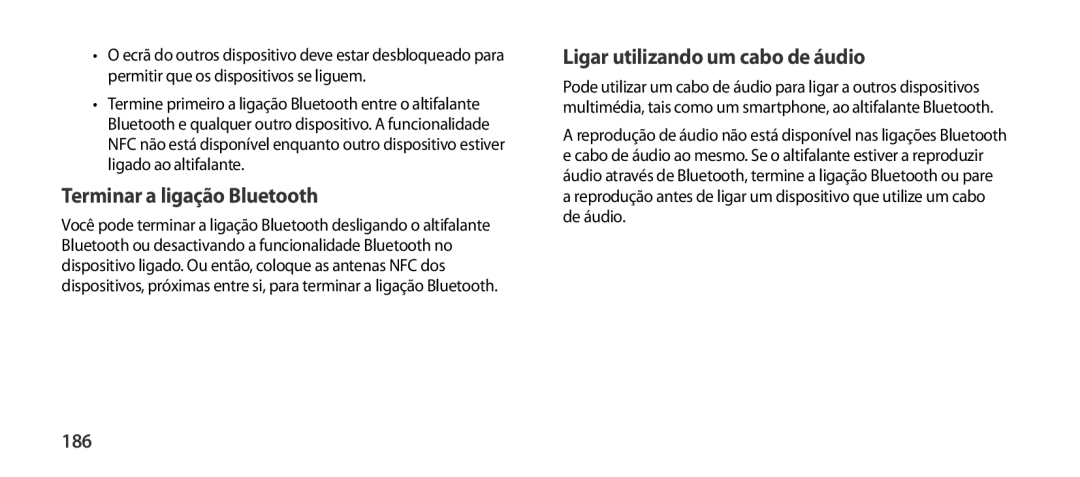 • O ecrã do outros dispositivo deve estar desbloqueado para permitir que os dispositivos se liguem.

• Termine primeiro a ligação Bluetooth entre o altifalante Bluetooth e qualquer outro dispositivo. A funcionalidade NFC não está disponível enquanto outro dispositivo estiver ligado ao altifalante.

Terminar a ligação Bluetooth

Você pode terminar a ligação Bluetooth desligando o altifalante Bluetooth ou desactivando a funcionalidade Bluetooth no dispositivo ligado. Ou então, coloque as antenas NFC dos dispositivos, próximas entre si, para terminar a ligação Bluetooth.

186

Ligar utilizando um cabo de áudio

Pode utilizar um cabo de áudio para ligar a outros dispositivos multimédia, tais como um smartphone, ao altifalante Bluetooth.

A reprodução de áudio não está disponível nas ligações Bluetooth e cabo de áudio ao mesmo. Se o altifalante estiver a reproduzir áudio através de Bluetooth, termine a ligação Bluetooth ou pare a reprodução antes de ligar um dispositivo que utilize um cabo de áudio.